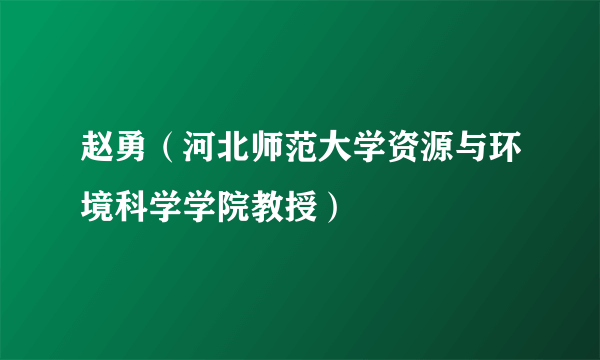 赵勇（河北师范大学资源与环境科学学院教授）